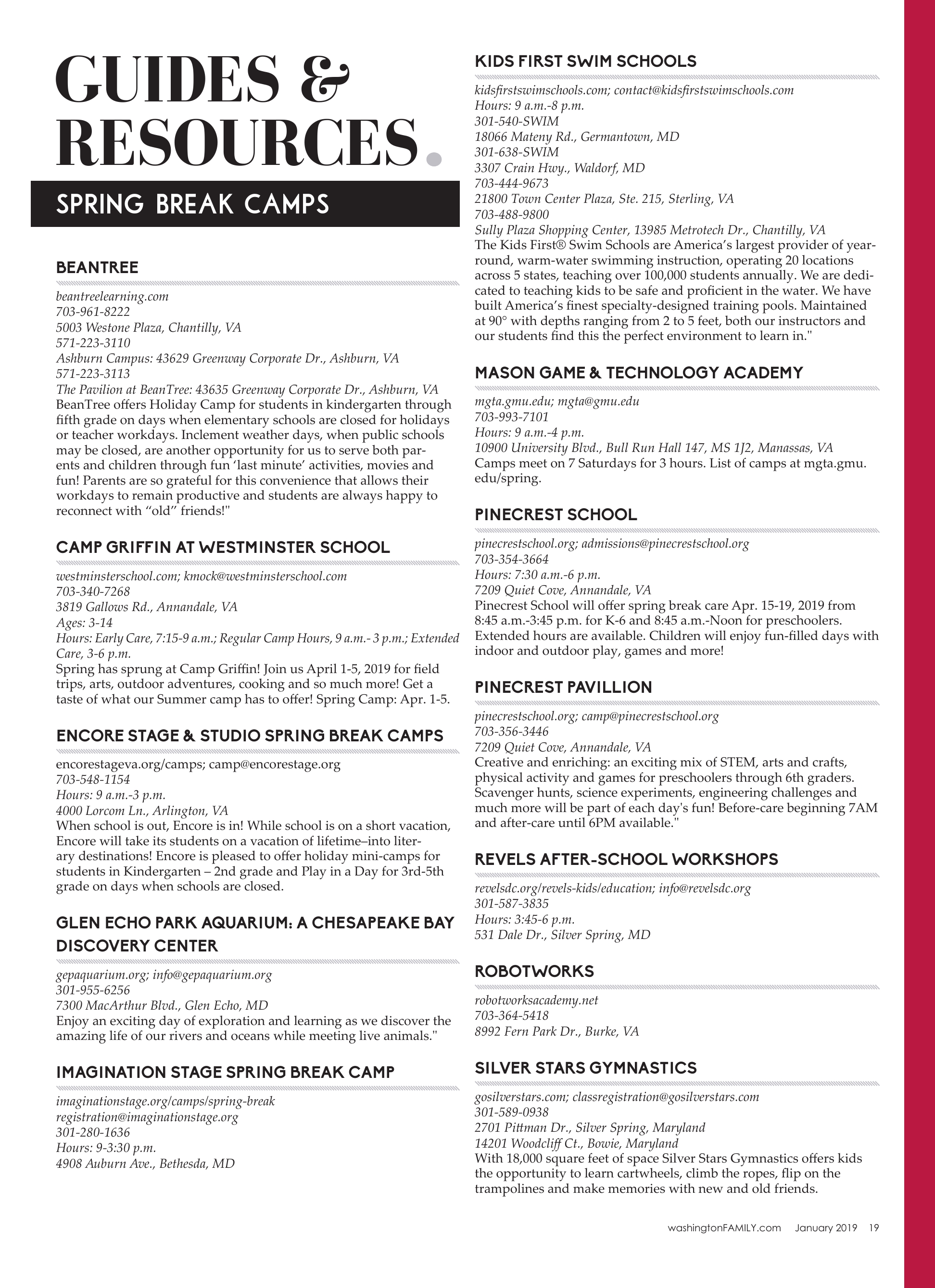 GUIDES & RESOURCES.

SPRING BREAK CAMPS

BEANTREE

beantreelearning.com
703-961-8222
5003 Westone Plaza, Chantilly, VA
571-223-3110
Ashburn Campus: 43629 Greenway Corporate Dr., Ashburn, VA
571-223-3113
The Pavilion at BeanTree: 43635 Greenway Corporate Dr., Ashburn, VA
BeanTree offers Holiday Camp for students in kindergarten through fifth grade on days when elementary schools are closed for holidays or teacher workdays. Inclement weather days, when public schools may be closed, are another opportunity for us to serve both parents and children through fun 'last minute' activities, movies and fun! Parents are so grateful for this convenience that allows their workdays to remain productive and students are always happy to reconnect with "old" friends!"

CAMP GRIFFIN AT WESTMINSTER SCHOOL

westminsterschool.com; kmock@westminsterschool.com
703-340-7268
3819 Gallows Rd., Annandale, VA
Ages: 3-14
Hours: Early Care, 7:15-9 a.m.; Regular Camp Hours, 9 a.m.- 3 p.m.; Extended Care, 3-6 p.m.
Spring has sprung at Camp Griffin! Join us April 1-5, 2019 for field trips, arts, outdoor adventures, cooking and so much more! Get a taste of what our Summer camp has to offer! Spring Camp: Apr. 1-5.

ENCORE STAGE & STUDIO SPRING BREAK CAMPS

encorestageva.org/camps; camp@encorestage.org
703-548-1154
Hours: 9 a.m.-3 p.m.
4000 Lorcom Ln., Arlington, VA
When school is out, Encore is in! While school is on a short vacation, Encore will take its students on a vacation of lifetime–into literary destinations! Encore is pleased to offer holiday mini-camps for students in Kindergarten – 2nd grade and Play in a Day for 3rd-5th grade on days when schools are closed.

GLEN ECHO PARK AQUARIUM: A CHESAPEAKE BAY DISCOVERY CENTER

gepaquarium.org; info@gepaquarium.org
301-955-6256
7300 MacArthur Blvd., Glen Echo, MD
Enjoy an exciting day of exploration and learning as we discover the amazing life of our rivers and oceans while meeting live animals."

IMAGINATION STAGE SPRING BREAK CAMP

imaginationstage.org/camps/spring-break
registration@imaginationstage.org
301-280-1636
Hours: 9-3:30 p.m.
4908 Auburn Ave., Bethesda, MD

KIDS FIRST SWIM SCHOOLS

kidsfirstswimschools.com; contact@kidsfirstswimschools.com
Hours: 9 a.m.-8 p.m.
301-540-SWIM
18066 Mateny Rd., Germantown, MD
301-638-SWIM
3307 Crain Hwy., Waldorf, MD
703-444-9673
21800 Town Center Plaza, Ste. 215, Sterling, VA
703-488-9800
Sully Plaza Shopping Center, 13985 Metrotech Dr., Chantilly, VA
The Kids First® Swim Schools are America's largest provider of year-round, warm-water swimming instruction, operating 20 locations across 5 states, teaching over 100,000 students annually. We are dedicated to teaching kids to be safe and proficient in the water. We have built America's finest specialty-designed training pools. Maintained at 90° with depths ranging from 2 to 5 feet, both our instructors and our students find this the perfect environment to learn in."

MASON GAME & TECHNOLOGY ACADEMY

mgta.gmu.edu; mgta@gmu.edu
703-993-7101
Hours: 9 a.m.-4 p.m.
10900 University Blvd., Bull Run Hall 147, MS 1J2, Manassas, VA
Camps meet on 7 Saturdays for 3 hours. List of camps at mgta.gmu.edu/spring.

PINECREST SCHOOL

pinecrestschool.org; admissions@pinecrestschool.org
703-354-3664
Hours: 7:30 a.m.-6 p.m.
7209 Quiet Cove, Annandale, VA
Pinecrest School will offer spring break care Apr. 15-19, 2019 from 8:45 a.m.-3:45 p.m. for K-6 and 8:45 a.m.-Noon for preschoolers. Extended hours are available. Children will enjoy fun-filled days with indoor and outdoor play, games and more!

PINECREST PAVILLION

pinecrestschool.org; camp@pinecrestschool.org
703-356-3446
7209 Quiet Cove, Annandale, VA
Creative and enriching: an exciting mix of STEM, arts and crafts, physical activity and games for preschoolers through 6th graders. Scavenger hunts, science experiments, engineering challenges and much more will be part of each day's fun! Before-care beginning 7AM and after-care until 6PM available."

REVELS AFTER-SCHOOL WORKSHOPS

revelsdc.org/revels-kids/education; info@revelsdc.org
301-587-3835
Hours: 3:45-6 p.m.
531 Dale Dr., Silver Spring, MD

ROBOTWORKS

robotworksacademy.net
703-364-5418
8992 Fern Park Dr., Burke, VA

SILVER STARS GYMNASTICS

gosilverstars.com; classregistration@gosilverstars.com
301-589-0938
2701 Pittman Dr., Silver Spring, Maryland
14201 Woodcliff Ct., Bowie, Maryland
With 18,000 square feet of space Silver Stars Gymnastics offers kids the opportunity to learn cartwheels, climb the ropes, flip on the trampolines and make memories with new and old friends.

washingtonFAMILY.com January 2019 19